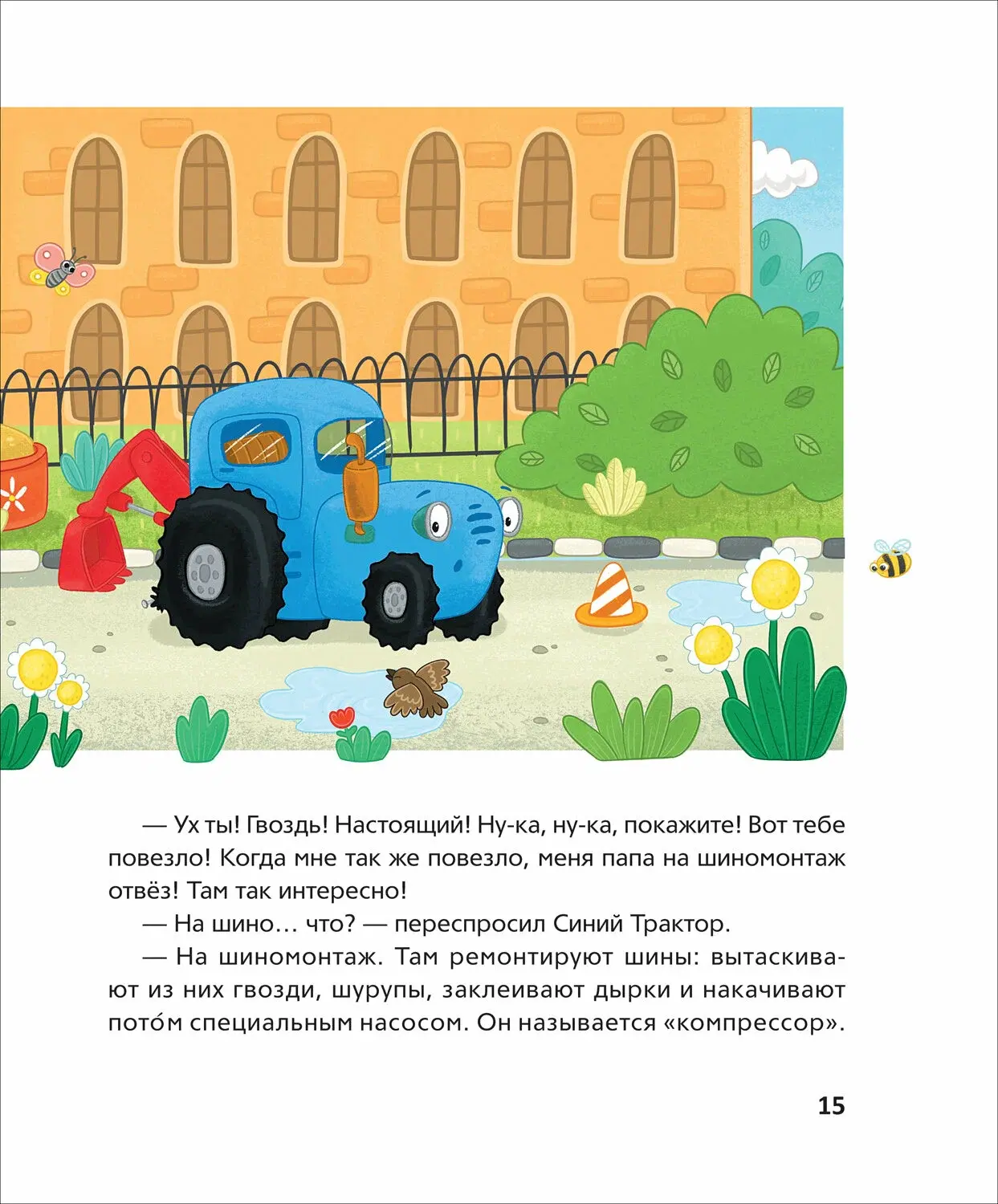 — Ух ты! Гвоздь! Настоящий! Ну-ка, ну-ка, покажите! Вот тебе повезло! Когда мне так же повезло, меня папа на шиномонтаж отвёз! Там так интересно!

— На шино… что? — переспросил Синий Трактор.

— На шиномонтаж. Там ремонтируют шины: вытаскивают из них гвозди, шурупы, заклеивают дырки и накачивают пото́м специальным насосом. Он называется «компрессор».

15